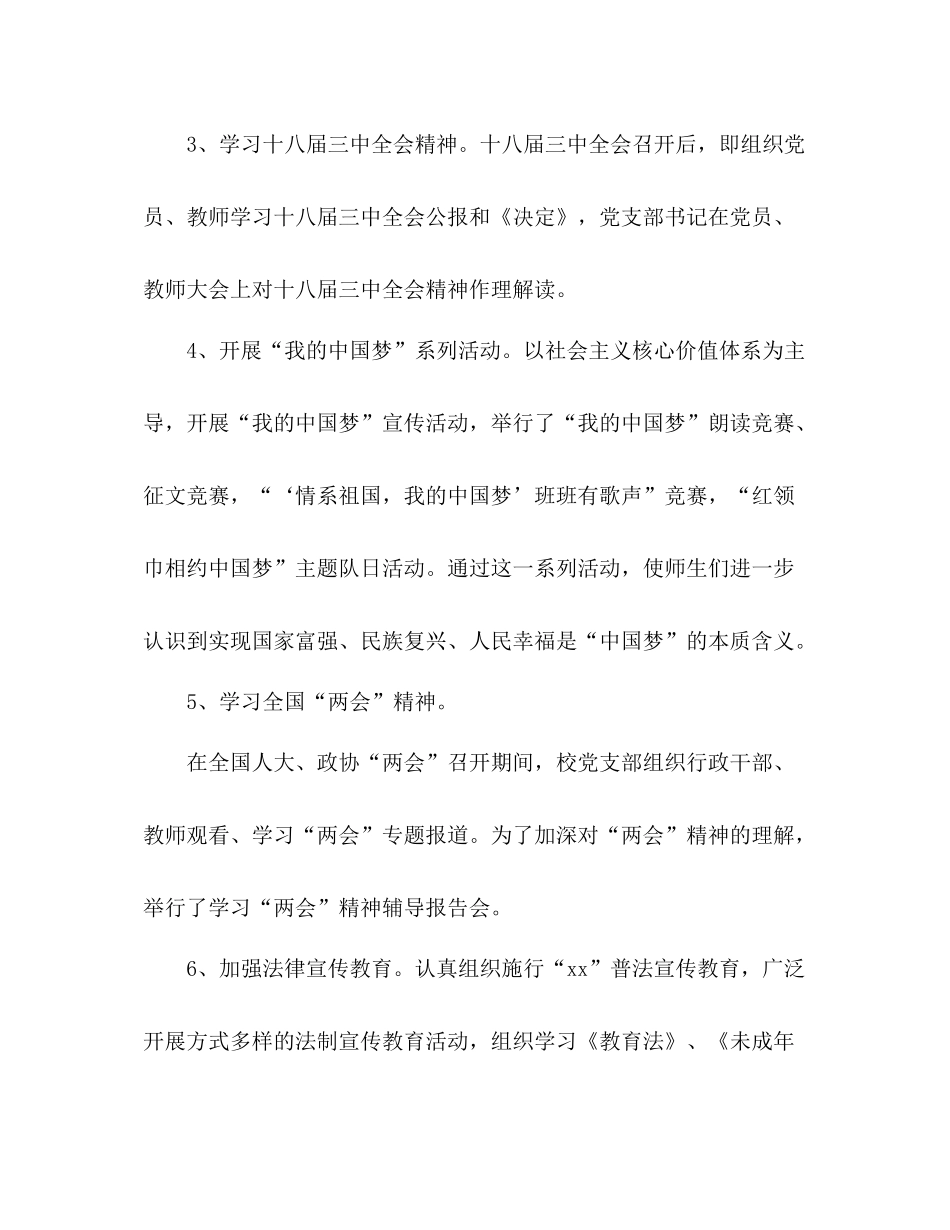 3、学习十八届三中全会精神。十八届三中全会召开后，即组织党员、教师学习十八届三中全会公报和《决定》，党支部书记在党员、教师大会上对十八届三中全会精神作理解读。

4、开展“我的中国梦”系列活动。以社会主义核心价值体系为主导，开展“我的中国梦”宣传活动，举行了“我的中国梦”朗读竞赛、征文竞赛，“‘情系祖国，我的中国梦’班班有歌声”竞赛，“红领巾相约中国梦”主题队日活动。通过这一系列活动，使师生们进一步认识到实现国家富强、民族复兴、人民幸福是“中国梦”的本质含义。

5、学习全国“两会”精神。

在全国人大、政协“两会”召开期间，校党支部组织行政干部、教师观看、学习“两会”专题报道。为了加深对“两会”精神的理解，举行了学习“两会”精神辅导报告会。

6、加强法律宣传教育。认真组织施行“xx”普法宣传教育，广泛开展方式多样的法制宣传教育活动，组织学习《教育法》、《未成年